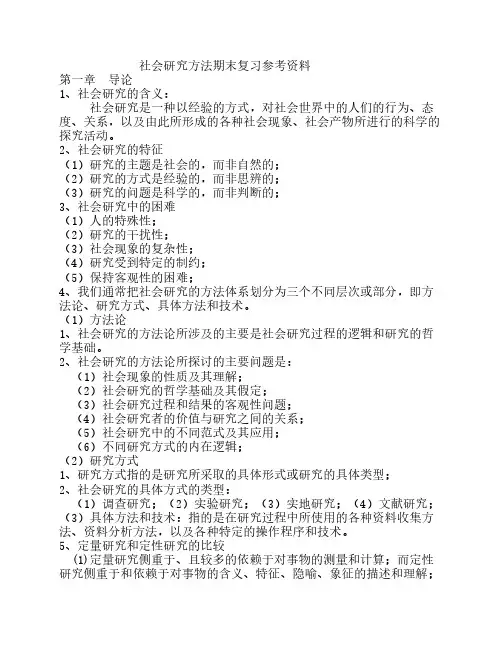 社会研究方法期末复习参考资料

第一章　导论

1、社会研究的含义：

社会研究是一种以经验的方式，对社会世界中的人们的行为、态度、关系，以及由此所形成的各种社会现象、社会产物所进行的科学的探究活动。

2、社会研究的特征

（1）研究的主题是社会的，而非自然的；

（2）研究的方式是经验的，而非思辨的；

（3）研究的问题是科学的，而非判断的；

3、社会研究中的困难

（1）人的特殊性；

（2）研究的干扰性；

（3）社会现象的复杂性；

（4）研究受到特定的制约；

（5）保持客观性的困难；

4、我们通常把社会研究的方法体系划分为三个不同层次或部分，即方法论、研究方式、具体方法和技术。

（1）方法论

1、社会研究的方法论所涉及的主要是社会研究过程的逻辑和研究的哲学基础。

2、社会研究的方法论所探讨的主要问题是：

（1）社会现象的性质及其理解；

（2）社会研究的哲学基础及其假定；

（3）社会研究过程和结果的客观性问题；

（4）社会研究者的价值与研究之间的关系；

（5）社会研究中的不同范式及其应用；

（6）不同研究方式的内在逻辑；

（2）研究方式

1、研究方式指的是研究所采取的具体形式或研究的具体类型；

2、社会研究的具体方式的类型：

（1）调查研究；（2）实验研究；（3）实地研究；（4）文献研究；

（3）具体方法和技术：指的是在研究过程中所使用的各种资料收集方法、资料分析方法，以及各种特定的操作程序和技术。

5、定量研究和定性研究的比较

⑴定量研究侧重于、且较多的依赖于对事物的测量和计算；而定性研究侧重于和依赖于对事物的含义、特征、隐喻、象征的描述和理解；